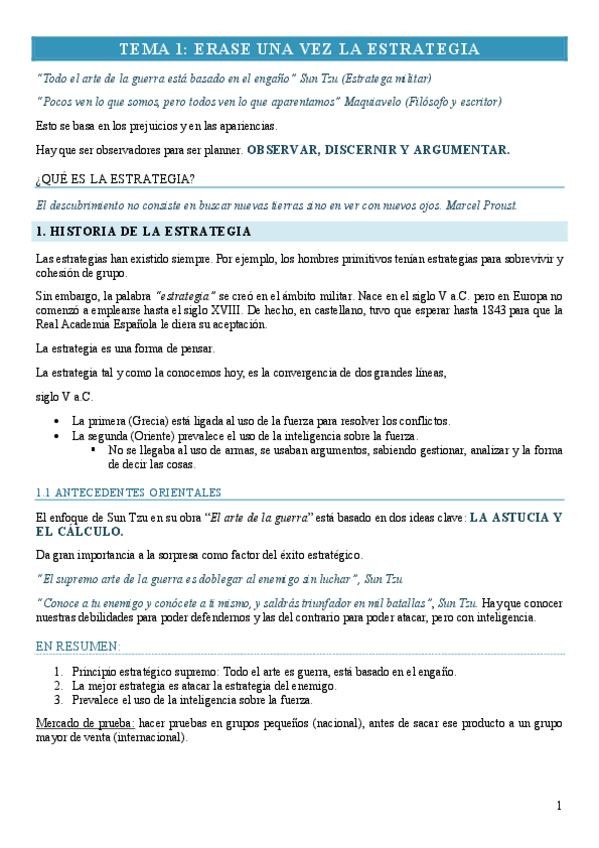 TEMA 1: ERASE UNA VEZ LA ESTRATEGIA

"Todo el arte de la guerra está basado en el engaño" Sun Tzu (Estratega militar)

"Pocos ven lo que somos, pero todos ven lo que aparentamos" Maquiavelo (Filósofo y escritor)

Esto se basa en los prejuicios y en las apariencias.

Hay que ser observadores para ser planner. OBSERVAR, DISCERNIR Y ARGUMENTAR.

¿QUÉ ES LA ESTRATEGIA?

El descubrimiento no consiste en buscar nuevas tierras sino en ver con nuevos ojos. Marcel Proust.

1. HISTORIA DE LA ESTRATEGIA

Las estrategias han existido siempre. Por ejemplo, los hombres primitivos tenían estrategias para sobrevivir y cohesión de grupo.

Sin embargo, la palabra "estrategia" se creó en el ámbito militar. Nace en el siglo V a.C. pero en Europa no comenzó a emplearse hasta el siglo XVIII. De hecho, en castellano, tuvo que esperar hasta 1843 para que la Real Academia Española le diera su aceptación.

La estrategia es una forma de pensar.

La estrategia tal y como la conocemos hoy, es la convergencia de dos grandes líneas,

siglo V a.C.

• La primera (Grecia) está ligada al uso de la fuerza para resolver los conflictos.
• La segunda (Oriente) prevalece el uso de la inteligencia sobre la fuerza.
  ▪ No se llegaba al uso de armas, se usaban argumentos, sabiendo gestionar, analizar y la forma de decir las cosas.

1.1 ANTECEDENTES ORIENTALES

El enfoque de Sun Tzu en su obra "El arte de la guerra" está basado en dos ideas clave: LA ASTUCIA Y EL CÁLCULO.

Da gran importancia a la sorpresa como factor del éxito estratégico.

"El supremo arte de la guerra es doblegar al enemigo sin luchar", Sun Tzu

"Conoce a tu enemigo y conócete a ti mismo, y saldrás triunfador en mil batallas", Sun Tzu. Hay que conocer nuestras debilidades para poder defendernos y las del contrario para poder atacar, pero con inteligencia.

EN RESUMEN:

1. Principio estratégico supremo: Todo el arte es guerra, está basado en el engaño.
2. La mejor estrategia es atacar la estrategia del enemigo.
3. Prevalece el uso de la inteligencia sobre la fuerza.

Mercado de prueba: hacer pruebas en grupos pequeños (nacional), antes de sacar ese producto a un grupo mayor de venta (internacional).

1